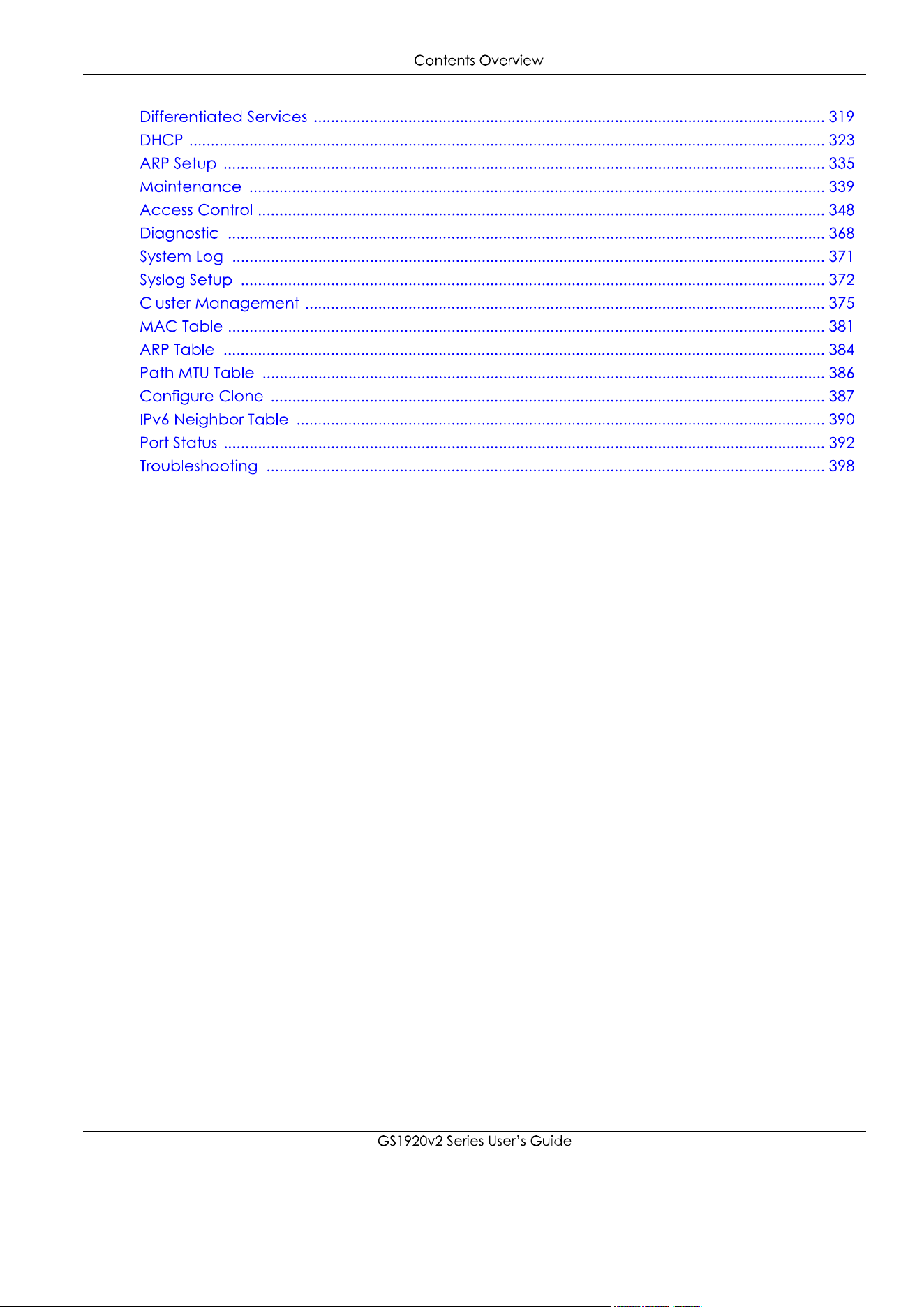 Contents Overview

Differentiated Services 319
DHCP 323
ARP Setup 335
Maintenance 339
Access Control 348
Diagnostic 368
System Log 371
Syslog Setup 372
Cluster Management 375
MAC Table 381
ARP Table 384
Path MTU Table 386
Configure Clone 387
IPv6 Neighbor Table 390
Port Status 392
Troubleshooting 398

GS1920v2 Series User's Guide